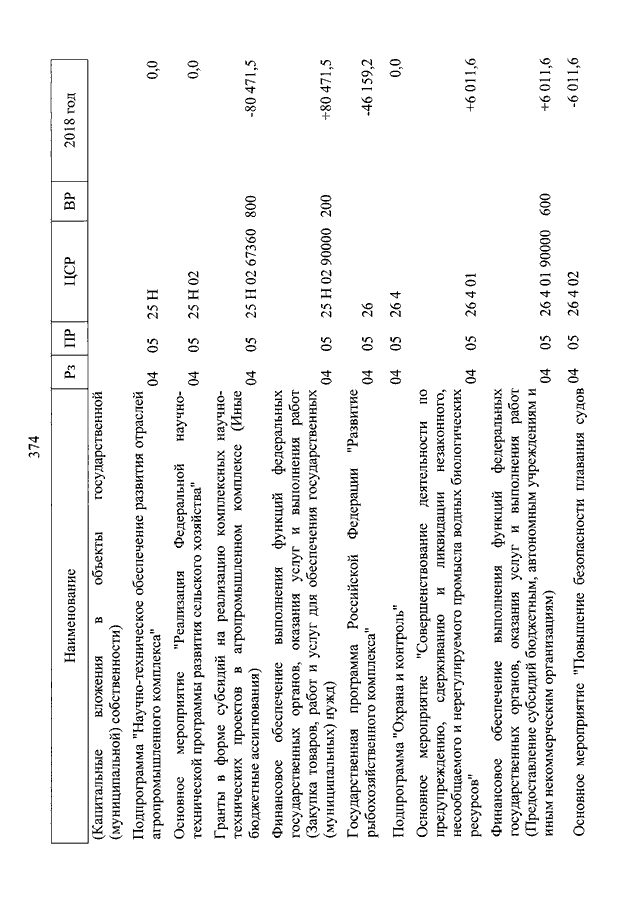 374

| Наименование | Рз | ПР | ЦСР | ВР | 2018 год |
|---|---|---|---|---|---|
| (Капитальные вложения в объекты государственной (муниципальной) собственности) | | | | | |
| Подпрограмма "Научно-техническое обеспечение развития отраслей агропромышленного комплекса" | 04 | 05 | 25 Н | | 0,0 |
| Основное мероприятие "Реализация Федеральной научно-технической программы развития сельского хозяйства" | 04 | 05 | 25 Н 02 | | 0,0 |
| Гранты в форме субсидий на реализацию комплексных научно-технических проектов в агропромышленном комплексе (Иные бюджетные ассигнования) | 04 | 05 | 25 Н 02 67360 | 800 | -80 471,5 |
| Финансовое обеспечение выполнения функций федеральных государственных органов, оказания услуг и выполнения работ (Закупка товаров, работ и услуг для обеспечения государственных (муниципальных) нужд) | 04 | 05 | 25 Н 02 90000 | 200 | +80 471,5 |
| Государственная программа Российской Федерации "Развитие рыбохозяйственного комплекса" | 04 | 05 | 26 | | -46 159,2 |
| Подпрограмма "Охрана и контроль" | 04 | 05 | 26 4 | | 0,0 |
| Основное мероприятие "Совершенствование деятельности по предупреждению, сдерживанию и ликвидации незаконного, несообщаемого и нерегулируемого промысла водных биологических ресурсов" | 04 | 05 | 26 4 01 | | +6 011,6 |
| Финансовое обеспечение выполнения функций федеральных государственных органов, оказания услуг и выполнения работ (Предоставление субсидий бюджетным, автономным учреждениям и иным некоммерческим организациям) | 04 | 05 | 26 4 01 90000 | 600 | +6 011,6 |
| Основное мероприятие "Повышение безопасности плавания судов | 04 | 05 | 26 4 02 | | -6 011,6 |